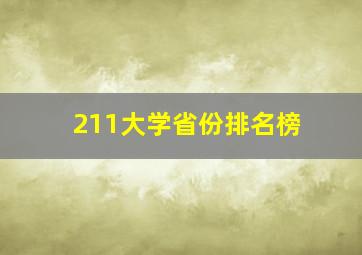 211大学省份排名榜